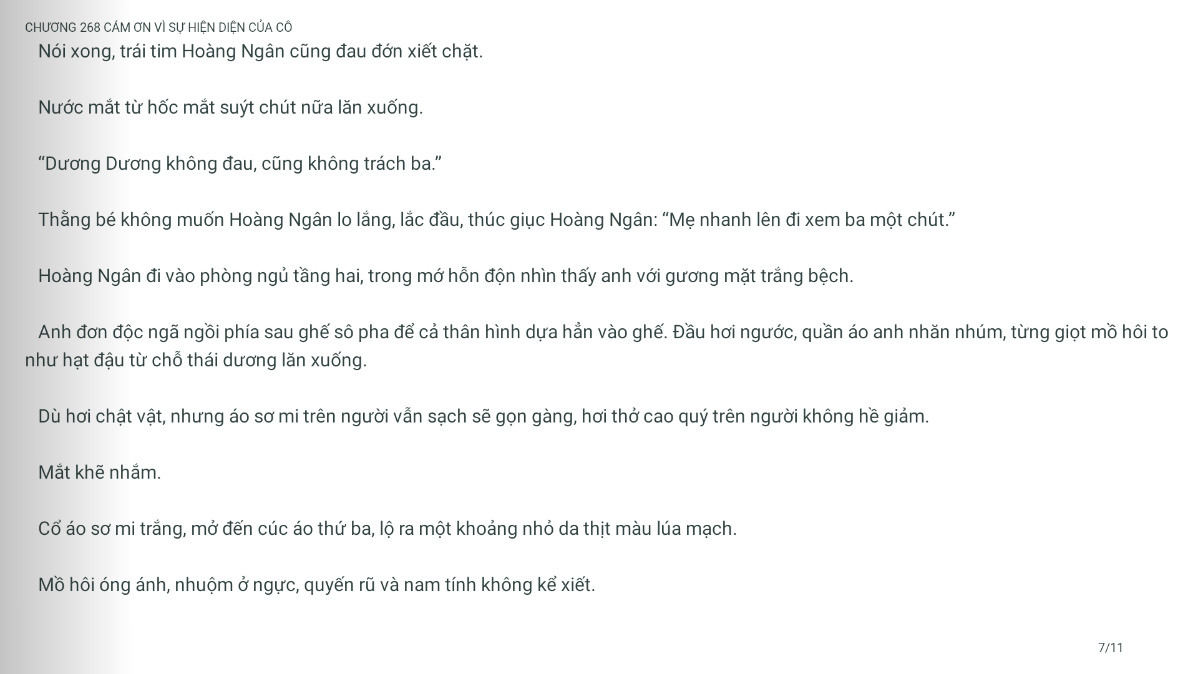 CHƯƠNG 268 CẢM ƠN VÌ SỰ HIỆN DIỆN CỦA CÔ

Nói xong, trái tim Hoàng Ngân cũng đau đớn xiết chặt.

Nước mắt từ hốc mắt suýt chút nữa lăn xuống.

“Dương Dương không đau, cũng không trách ba.”

Thằng bé không muốn Hoàng Ngân lo lắng, lắc đầu, thúc giục Hoàng Ngân: “Mẹ nhanh lên đi xem ba một chút.”

Hoàng Ngân đi vào phòng ngủ tầng hai, trong mớ hỗn độn nhìn thấy anh với gương mặt trắng bệch.

Anh đơn độc ngã ngồi phía sau ghế sô pha để cả thân hình dựa hẳn vào ghế. Đầu hơi ngước, quần áo anh nhăn nhúm, từng giọt mồ hôi to như hạt đậu từ chỗ thái dương lăn xuống.

Dù hơi chật vật, nhưng áo sơ mi trên người vẫn sạch sẽ gọn gàng, hơi thở cao quý trên người không hề giảm.

Mắt khẽ nhắm.

Cổ áo sơ mi trắng, mở đến cúc áo thứ ba, lộ ra một khoảng nhỏ da thịt màu lúa mạch.

Mồ hôi óng ánh, nhuộm ở ngực, quyến rũ và nam tính không kể xiết.

7/11